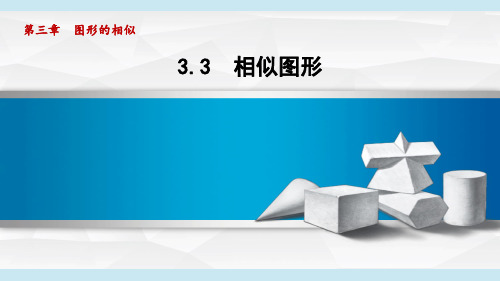 第三章　图形的相似

3.3　相似图形